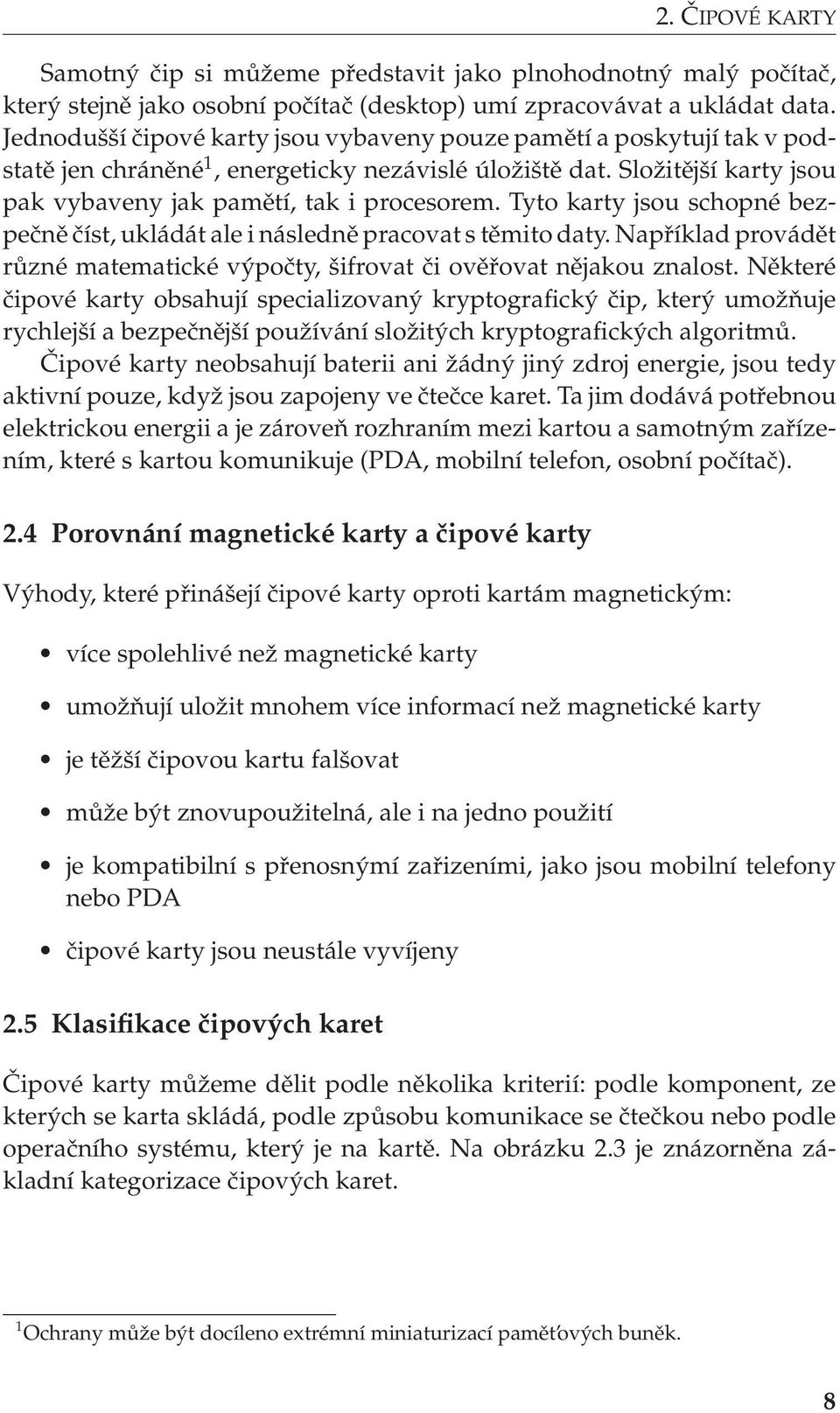 2. ČIPOVÉ KARTY

Samotný čip si můžeme představit jako plnohodnotný malý počítač, který stejně jako osobní počítač (desktop) umí zpracovávat a ukládat data. Jednodušší čipové karty jsou vybaveny pouze pamětí a poskytují tak v podstatě jen chráněné$^1$, energeticky nezávislé úložiště dat. Složitější karty jsou pak vybaveny jak pamětí, tak i procesorem. Tyto karty jsou schopné bezpečně číst, ukládát ale i následně pracovat s těmito daty. Například provádět různé matematické výpočty, šifrovat či ověřovat nějakou znalost. Některé čipové karty obsahují specializovaný kryptografický čip, který umožňuje rychlejší a bezpečnější používání složitých kryptografických algoritmů.
Čipové karty neobsahují baterii ani žádný jiný zdroj energie, jsou tedy aktivní pouze, když jsou zapojeny ve čtečce karet. Ta jim dodává potřebnou elektrickou energii a je zároveň rozhraním mezi kartou a samotným zařízením, které s kartou komunikuje (PDA, mobilní telefon, osobní počítač).

2.4 Porovnání magnetické karty a čipové karty

Výhody, které přinášejí čipové karty oproti kartám magnetickým:

• více spolehlivé než magnetické karty

• umožňují uložit mnohem více informací než magnetické karty

• je těžší čipovou kartu falšovat

• může být znovupoužitelná, ale i na jedno použití

• je kompatibilní s přenosnýmí zařizeními, jako jsou mobilní telefony nebo PDA

• čipové karty jsou neustále vyvíjeny

2.5 Klasifikace čipových karet

Čipové karty můžeme dělit podle několika kriterií: podle komponent, ze kterých se karta skládá, podle způsobu komunikace se čtečkou nebo podle operačního systému, který je na kartě. Na obrázku 2.3 je znázorněna základní kategorizace čipových karet.

$^1$Ochrany může být docíleno extrémní miniaturizací paměťových buněk.

8